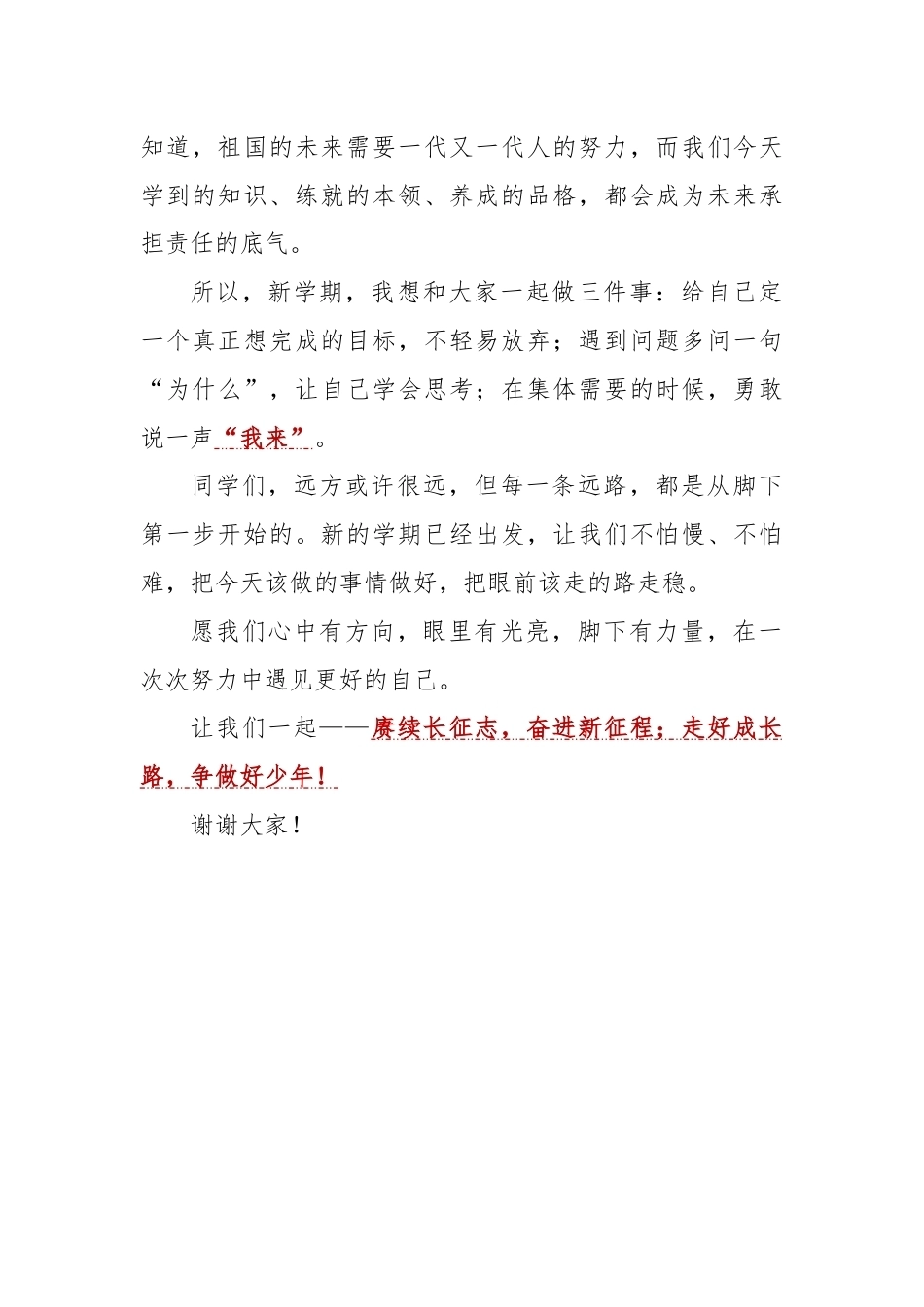 知道，祖国的未来需要一代又一代人的努力，而我们今天学到的知识、练就的本领、养成的品格，都会成为未来承担责任的底气。

所以，新学期，我想和大家一起做三件事：给自己定一个真正想完成的目标，不轻易放弃；遇到问题多问一句“为什么”，让自己学会思考；在集体需要的时候，勇敢说一声“我来”。

同学们，远方或许很远，但每一条远路，都是从脚下第一步开始的。新的学期已经出发，让我们不怕慢、不怕难，把今天该做的事情做好，把眼前该走的路走稳。

愿我们心中有方向，眼里有光亮，脚下有力量，在一次次努力中遇见更好的自己。

让我们一起——赓续长征志，奋进新征程；走好成长路，争做好少年！

谢谢大家！